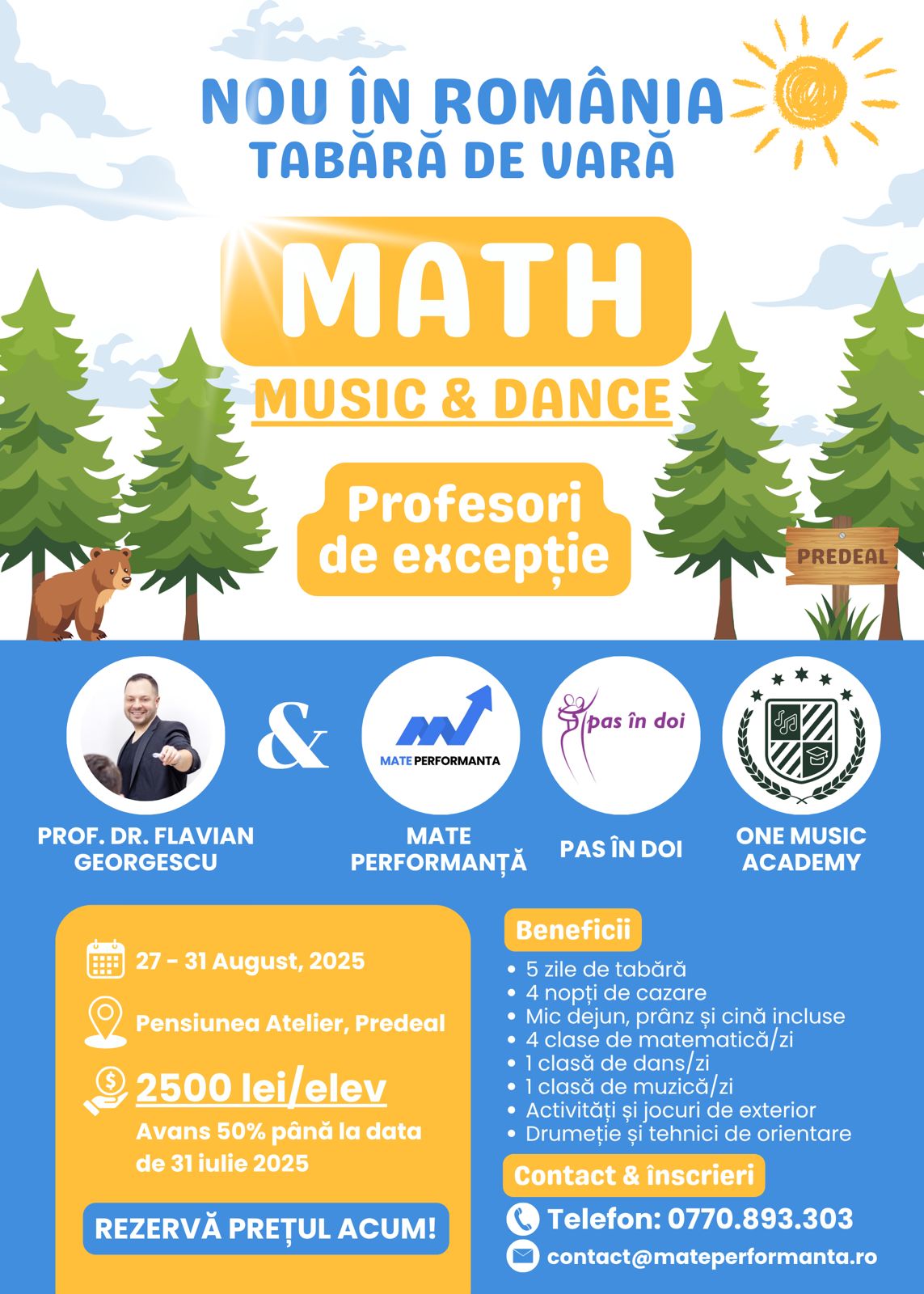 NOU ÎN ROMÂNIA
TABĂRĂ DE VARĂ

MATH
MUSIC & DANCE

Profesori de excepție

PREDEAL

&

MATE PERFORMANTA

pas în doi

PROF. DR. FLAVIAN GEORGESCU

MATE PERFORMANȚĂ

PAS ÎN DOI

ONE MUSIC ACADEMY

27 - 31 August, 2025

Pensiunea Atelier, Predeal

2500 lei/elev

Avans 50% până la data de 31 iulie 2025

REZERVĂ PREȚUL ACUM!

Beneficii

• 5 zile de tabără
• 4 nopți de cazare
• Mic dejun, prânz și cină incluse
• 4 clase de matematică/zi
• 1 clasă de dans/zi
• 1 clasă de muzică/zi
• Activități și jocuri de exterior
• Drumeție și tehnici de orientare

Contact & înscrieri

Telefon: 0770.893.303

contact@mateperformanta.ro